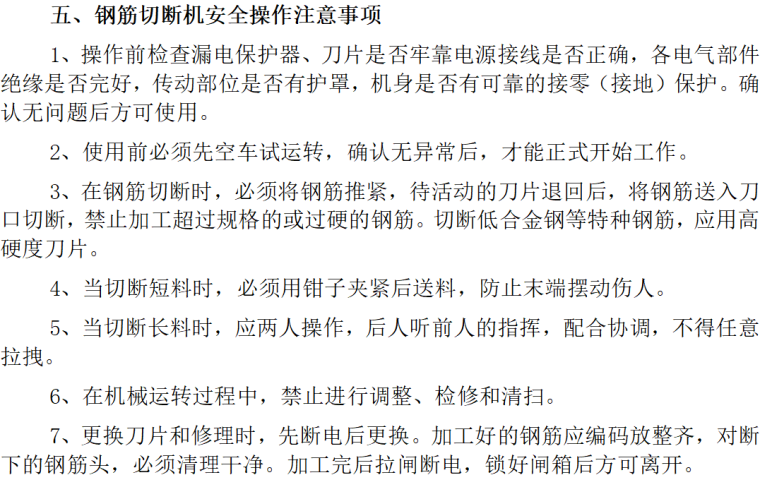 五、钢筋切断机安全操作注意事项

1、操作前检查漏电保护器、刀片是否牢靠电源接线是否正确，各电气部件绝缘是否完好，传动部位是否有护罩，机身是否有可靠的接零（接地）保护。确认无问题后方可使用。

2、使用前必须先空车试运转，确认无异常后，才能正式开始工作。

3、在钢筋切断时，必须将钢筋推紧，待活动的刀片退回后，将钢筋送入刀口切断，禁止加工超过规格的或过硬的钢筋。切断低合金钢等特种钢筋，应用高硬度刀片。

4、当切断短料时，必须用钳子夹紧后送料，防止末端摆动伤人。

5、当切断长料时，应两人操作，后人听前人的指挥，配合协调，不得任意拉拽。

6、在机械运转过程中，禁止进行调整、检修和清扫。

7、更换刀片和修理时，先断电后更换。加工好的钢筋应编码放整齐，对断下的钢筋头，必须清理干净。加工完后拉闸断电，锁好闸箱后方可离开。